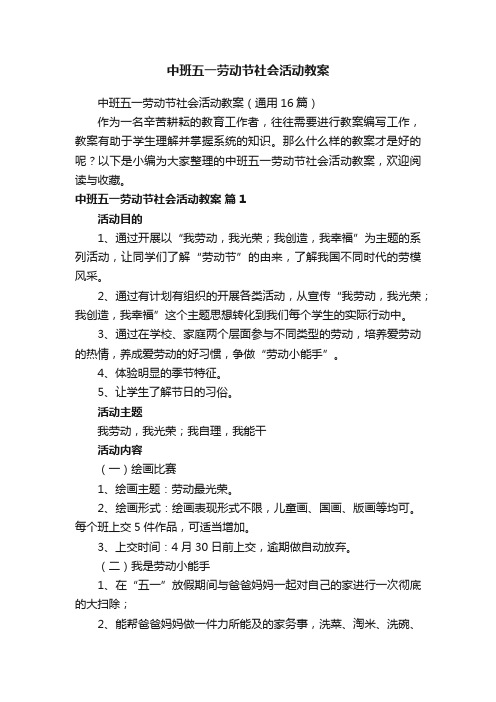 中班五一劳动节社会活动教案

中班五一劳动节社会活动教案（通用16篇）

作为一名辛苦耕耘的教育工作者，往往需要进行教案编写工作，教案有助于学生理解并掌握系统的知识。那么什么样的教案才是好的呢？以下是小编为大家整理的中班五一劳动节社会活动教案，欢迎阅读与收藏。

中班五一劳动节社会活动教案 篇1

活动目的

1、通过开展以“我劳动，我光荣；我创造，我幸福”为主题的系列活动，让同学们了解“劳动节”的由来，了解我国不同时代的劳模风采。

2、通过有计划有组织的开展各类活动，从宣传“我劳动，我光荣；我创造，我幸福”这个主题思想转化到我们每个学生的实际行动中。

3、通过在学校、家庭两个层面参与不同类型的劳动，培养爱劳动的热情，养成爱劳动的好习惯，争做“劳动小能手”。

4、体验明显的季节特征。

5、让学生了解节日的习俗。

活动主题

我劳动，我光荣；我自理，我能干

活动内容

（一）绘画比赛

1、绘画主题：劳动最光荣。

2、绘画形式：绘画表现形式不限，儿童画、国画、版画等均可。每个班上交5件作品，可适当增加。

3、上交时间：4月30日前上交，逾期做自动放弃。

（二）我是劳动小能手

1、在“五一”放假期间与爸爸妈妈一起对自己的家进行一次彻底的大扫除；

2、能帮爸爸妈妈做一件力所能及的家务事，洗菜、淘米、洗碗、